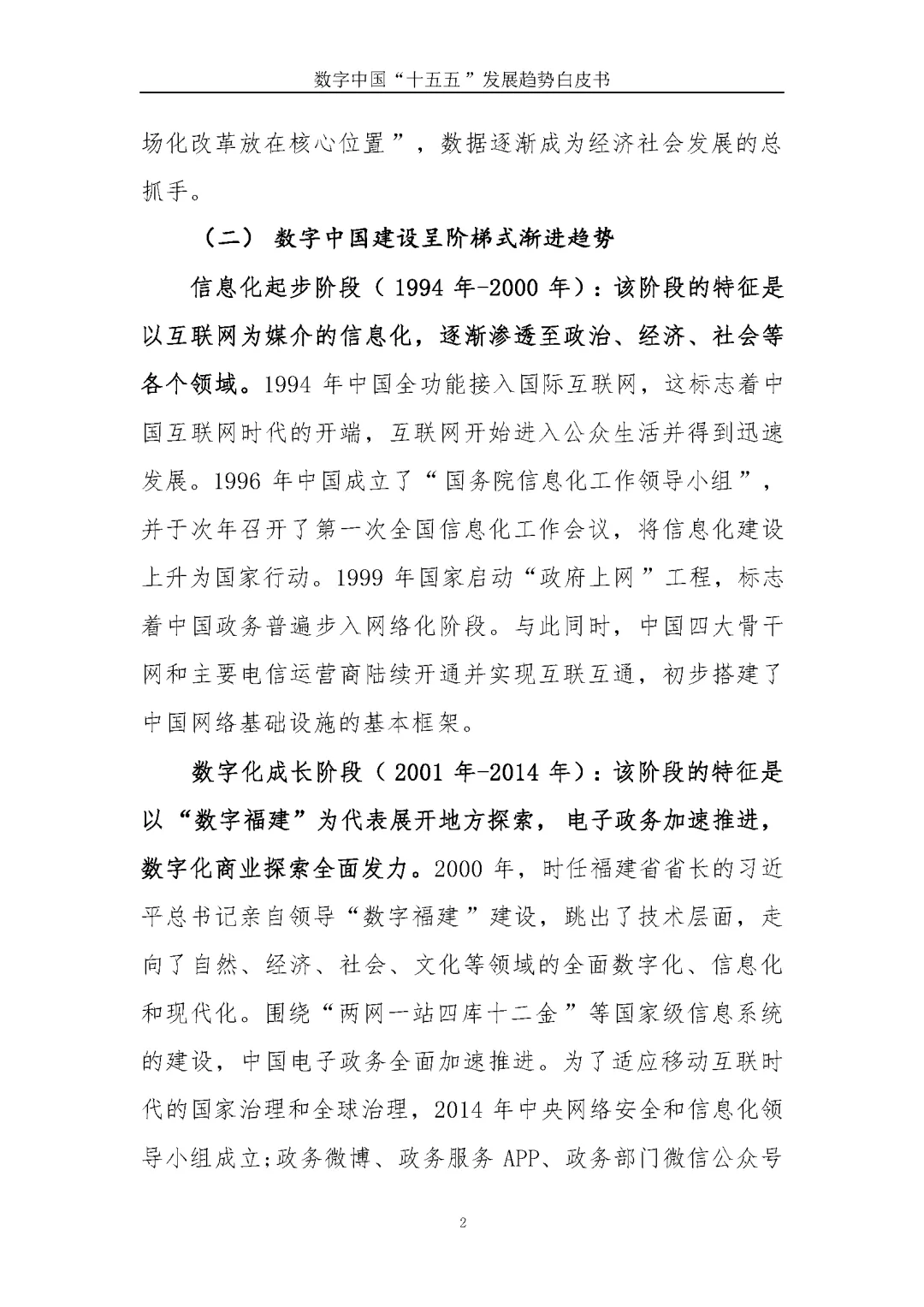 数字中国“十五五”发展趋势白皮书

场化改革放在核心位置”，数据逐渐成为经济社会发展的总抓手。

（二） 数字中国建设呈阶梯式渐进趋势

信息化起步阶段（1994 年-2000 年）：该阶段的特征是以互联网为媒介的信息化，逐渐渗透至政治、经济、社会等各个领域。1994 年中国全功能接入国际互联网，这标志着中国互联网时代的开端，互联网开始进入公众生活并得到迅速发展。1996 年中国成立了“国务院信息化工作领导小组”，并于次年召开了第一次全国信息化工作会议，将信息化建设上升为国家行动。1999 年国家启动“政府上网”工程，标志着中国政务普遍步入网络化阶段。与此同时，中国四大骨干网和主要电信运营商陆续开通并实现互联互通，初步搭建了中国网络基础设施的基本框架。

数字化成长阶段（2001 年-2014 年）：该阶段的特征是以“数字福建”为代表展开地方探索，电子政务加速推进，数字化商业探索全面发力。2000 年，时任福建省省长的习近平总书记亲自领导“数字福建”建设，跳出了技术层面，走向了自然、经济、社会、文化等领域的全面数字化、信息化和现代化。围绕“两网一站四库十二金”等国家级信息系统的建设，中国电子政务全面加速推进。为了适应移动互联时代的国家治理和全球治理，2014 年中央网络安全和信息化领导小组成立;政务微博、政务服务 APP、政务部门微信公众号

2